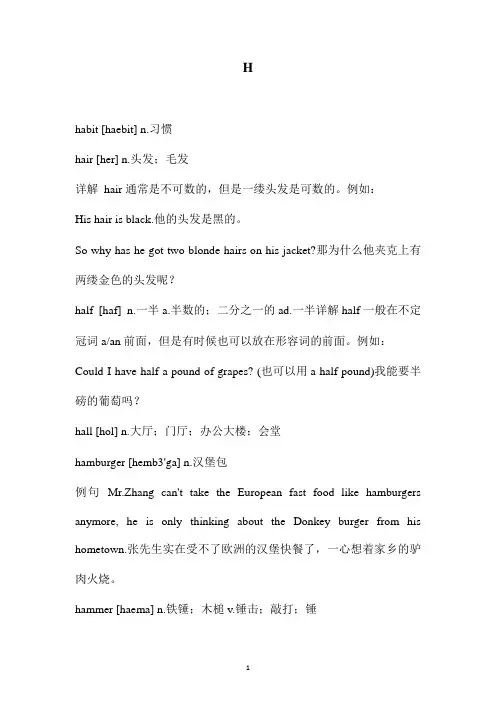 H

habit [haebit] n.习惯

hair [her] n.头发；毛发

详解 hair 通常是不可数的，但是一缕头发是可数的。例如：

His hair is black.他的头发是黑的。

So why has he got two blonde hairs on his jacket?那为什么他夹克上有两缕金色的头发呢？

half [haf] n.一半 a.半数的；二分之一的 ad.一半详解 half 一般在不定冠词 a/an 前面，但是有时候也可以放在形容词的前面。例如：

Could I have half a pound of grapes? (也可以用 a half pound)我能要半磅的葡萄吗？

hall [hol] n.大厅；门厅；办公大楼；会堂

hamburger [hemb3'ga] n.汉堡包

例句 Mr.Zhang can't take the European fast food like hamburgers anymore, he is only thinking about the Donkey burger from his hometown.张先生实在受不了欧洲的汉堡快餐了，一心想着家乡的驴肉火烧。

hammer [haema] n.铁锤；木槌 v.锤击；敲打；锤

1